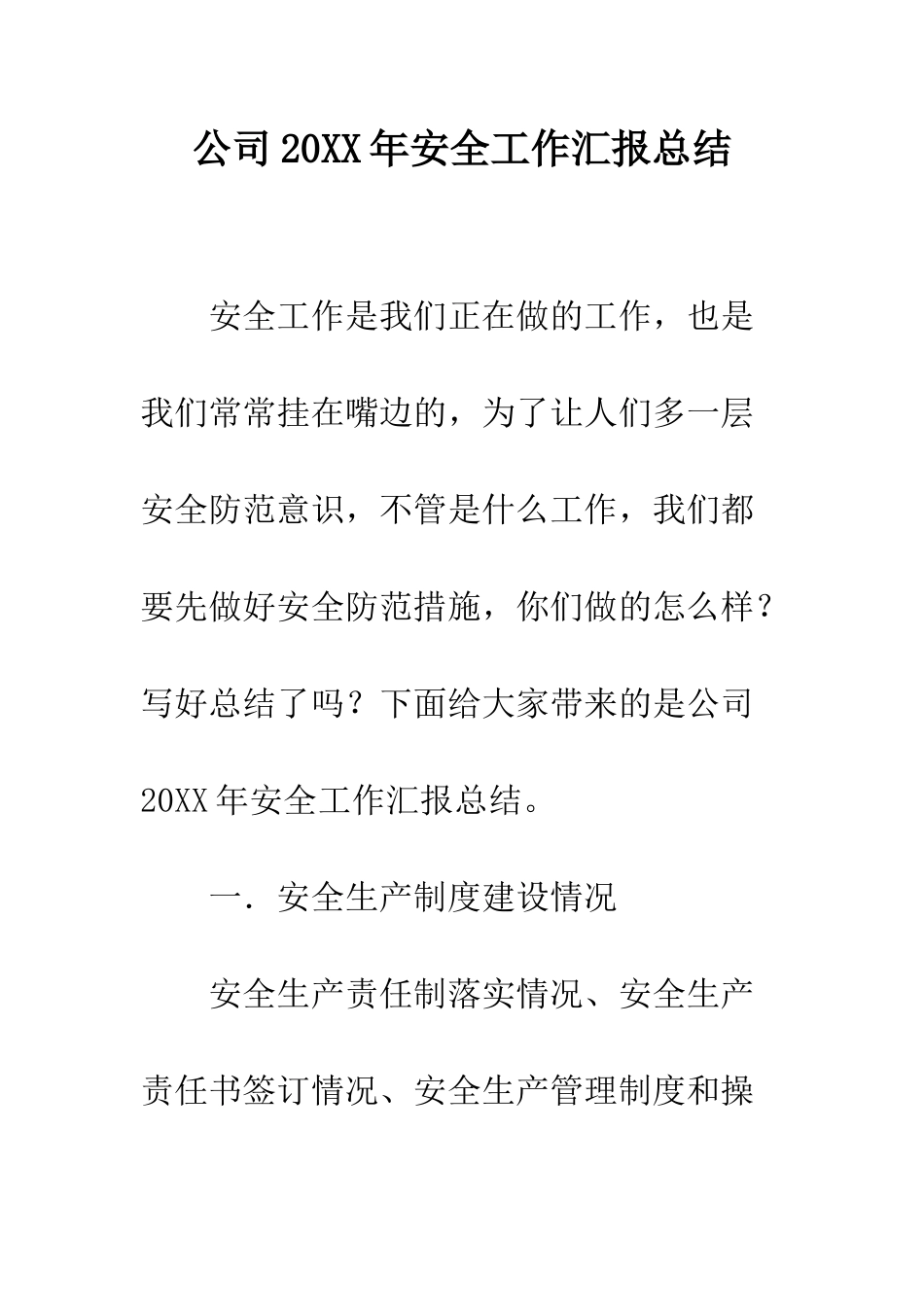 公司20XX年安全工作汇报总结

安全工作是我们正在做的工作，也是我们常常挂在嘴边的，为了让人们多一层安全防范意识，不管是什么工作，我们都要先做好安全防范措施，你们做的怎么样？写好总结了吗？下面给大家带来的是公司20XX年安全工作汇报总结。

一．安全生产制度建设情况

安全生产责任制落实情况、安全生产责任书签订情况、安全生产管理制度和操